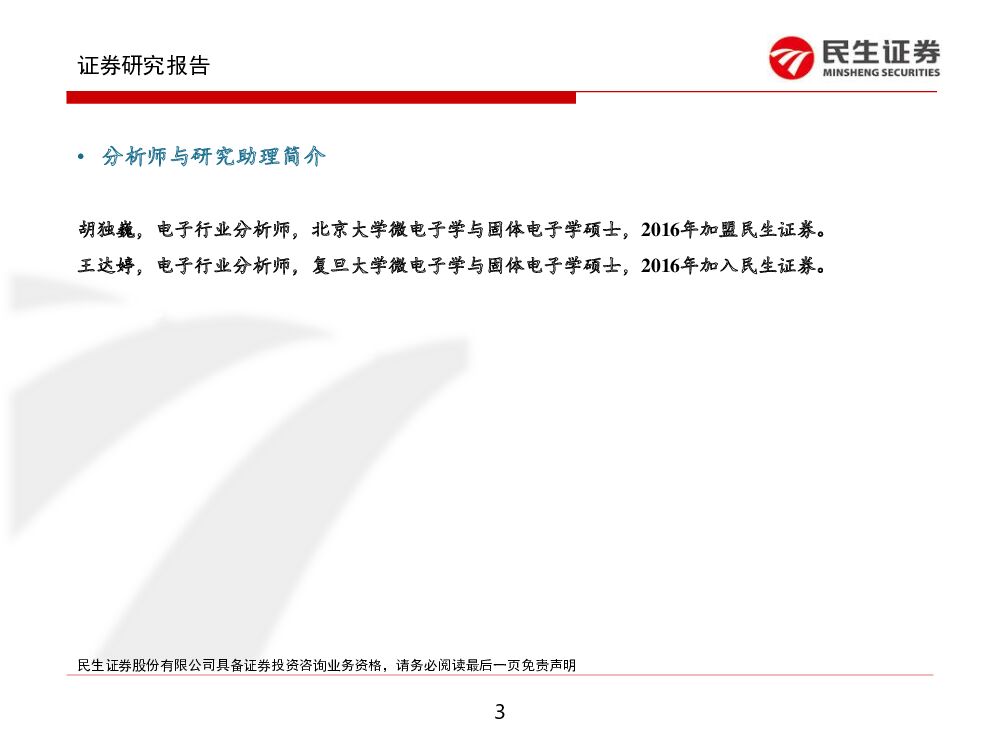 证券研究报告

民生证券
MINSHENG SECURITIES

• 分析师与研究助理简介

胡独巍，电子行业分析师，北京大学微电子学与固体电子学硕士，2016年加盟民生证券。
王达婷，电子行业分析师，复旦大学微电子学与固体电子学硕士，2016年加入民生证券。

民生证券股份有限公司具备证券投资咨询业务资格，请务必阅读最后一页免责声明

3